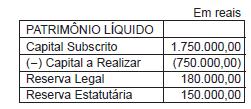 Em reais

| PATRIMÔNIO LÍQUIDO | |
|---|---|
| Capital Subscrito | 1.750.000,00 |
| (−) Capital a Realizar | (750.000,00) |
| Reserva Legal | 180.000,00 |
| Reserva Estatutária | 150.000,00 |